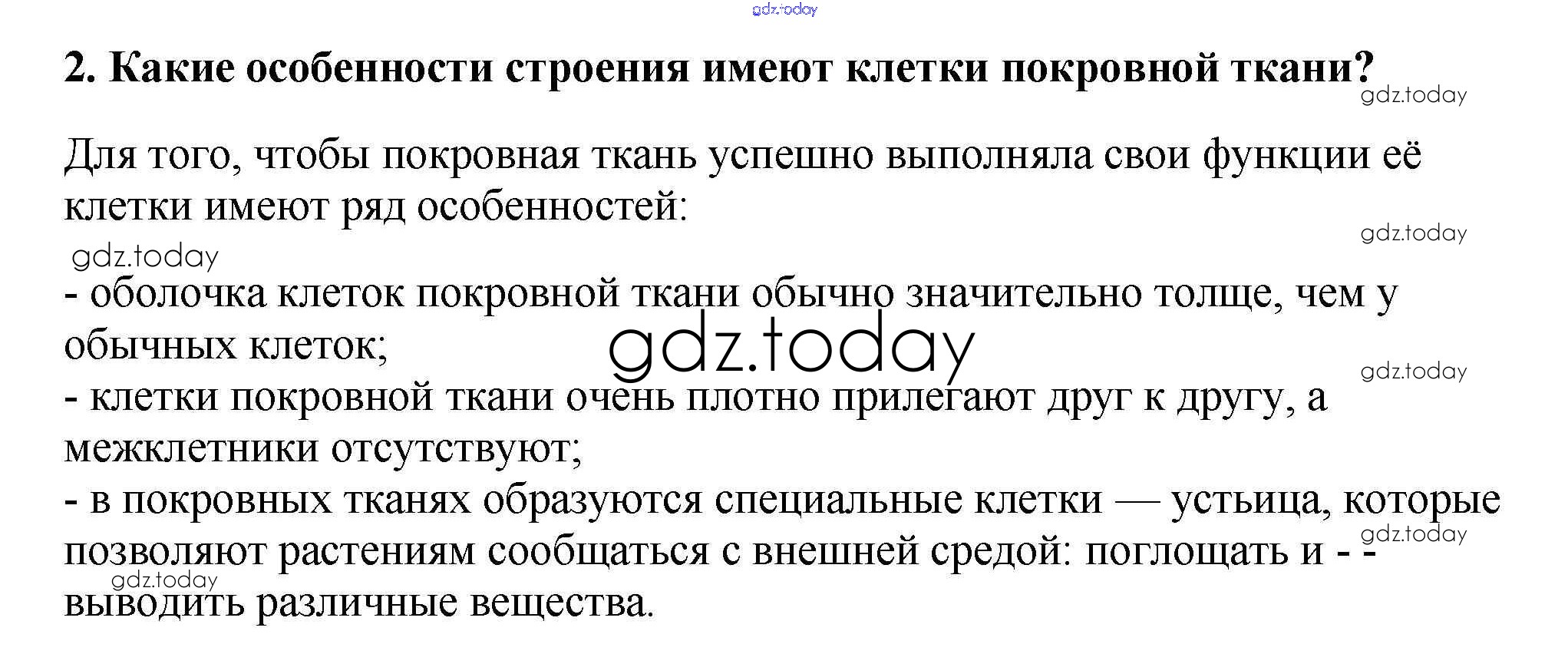 gdz.today

**2. Какие особенности строения имеют клетки покровной ткани?**

gdz.today

Для того, чтобы покровная ткань успешно выполняла свои функции её клетки имеют ряд особенностей:

gdz.today

gdz.today

- оболочка клеток покровной ткани обычно значительно толще, чем у обычных клеток;

gdz.today

gdz.today

- клетки покровной ткани очень плотно прилегают друг к другу, а межклетники отсутствуют;

- в покровных тканях образуются специальные клетки — устьица, которые позволяют растениям сообщаться с внешней средой: поглощать и - - выводить различные вещества.

gdz.today

gdz.today